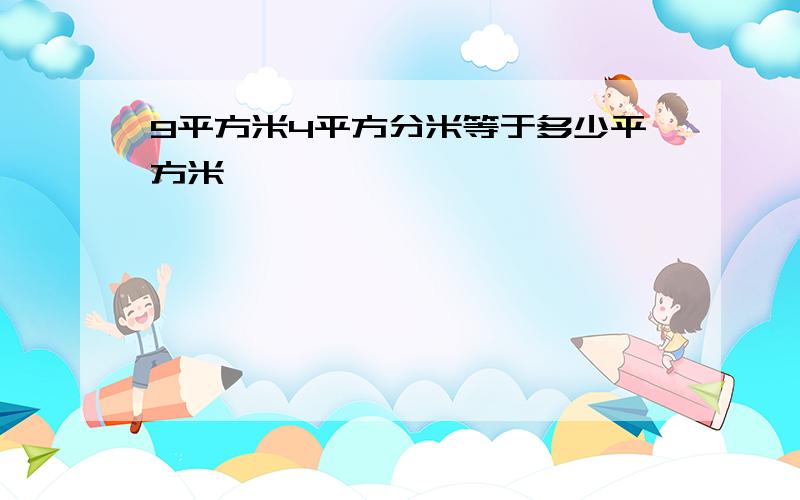 9平方米4平方分米等于多少平方米